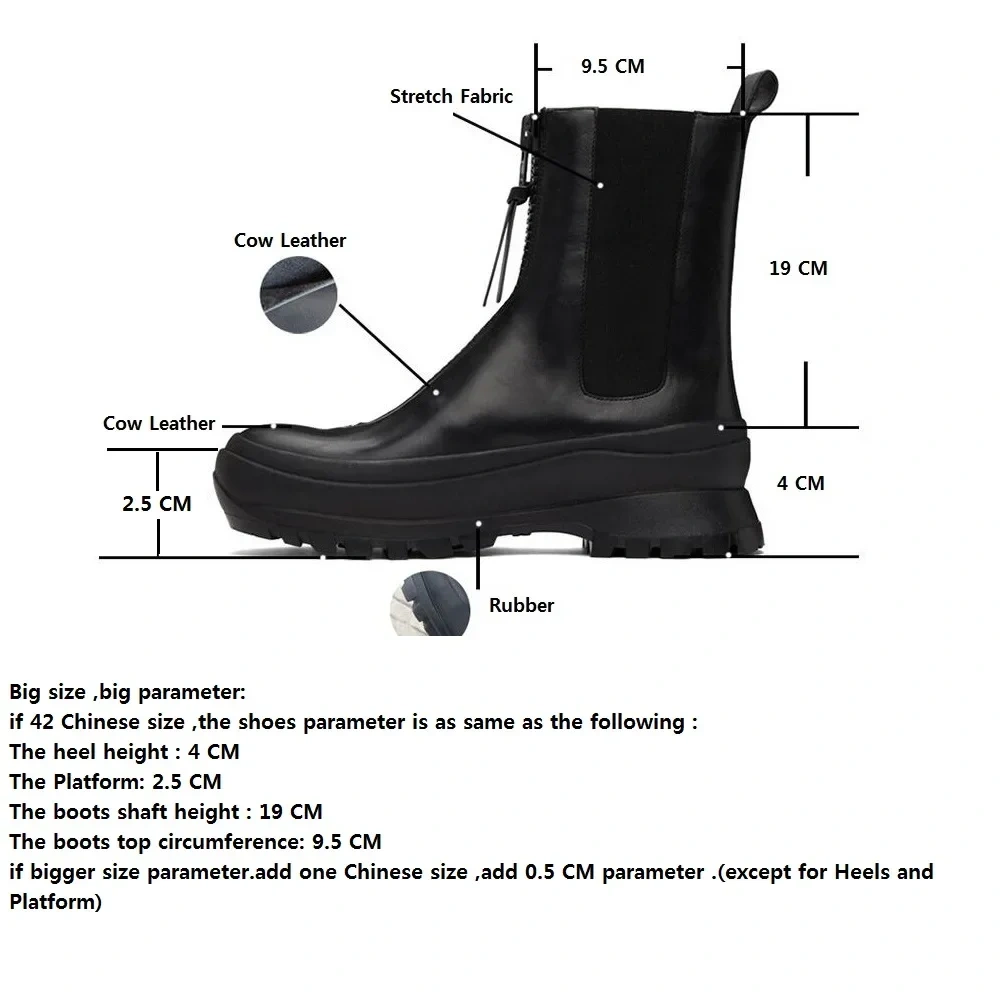 9.5 CM

Stretch Fabric

Cow Leather

19 CM

Cow Leather

2.5 CM

4 CM

Rubber

Big size ,big parameter:
if 42 Chinese size ,the shoes parameter is as same as the following :
The heel height : 4 CM
The Platform: 2.5 CM
The boots shaft height : 19 CM
The boots top circumference: 9.5 CM
if bigger size parameter.add one Chinese size ,add 0.5 CM parameter .(except for Heels and Platform)